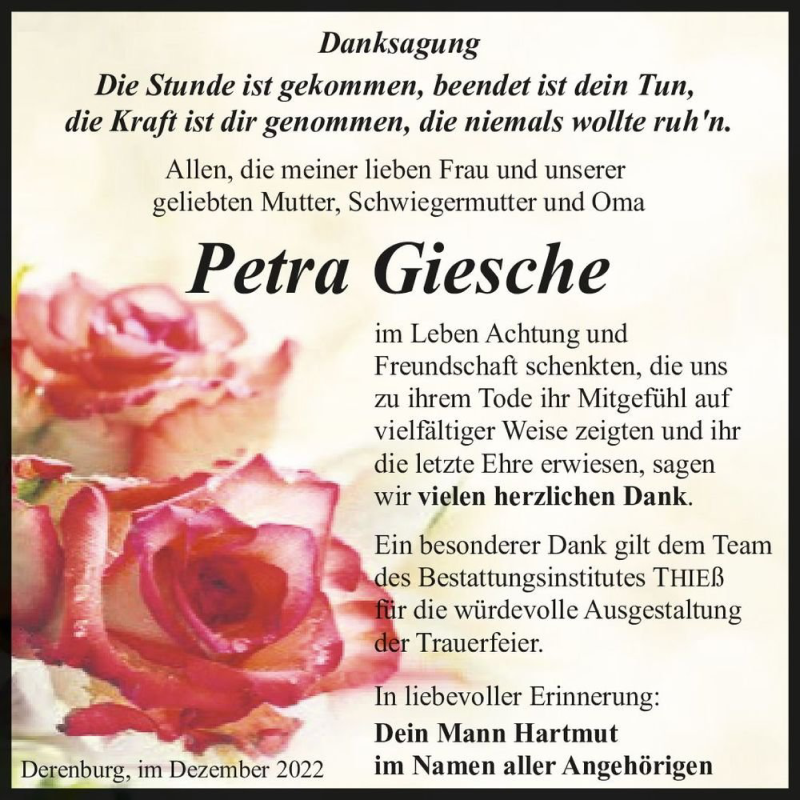 Danksagung
Die Stunde ist gekommen, beendet ist dein Tun,
die Kraft ist dir genommen, die niemals wollte ruh'n.

Allen, die meiner lieben Frau und unserer geliebten Mutter, Schwiegermutter und Oma

Petra Giesche

im Leben Achtung und Freundschaft schenkten, die uns zu ihrem Tode ihr Mitgefühl auf vielfältiger Weise zeigten und ihr die letzte Ehre erwiesen, sagen wir vielen herzlichen Dank.

Ein besonderer Dank gilt dem Team des Bestattungsinstitutes THIEß für die würdevolle Ausgestaltung der Trauerfeier.

In liebevoller Erinnerung:
Dein Mann Hartmut
im Namen aller Angehörigen

Derenburg, im Dezember 2022